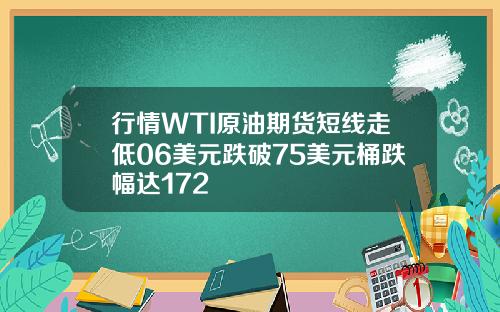 行情WTI原油期货短线走低06美元跌破75美元桶跌幅达172